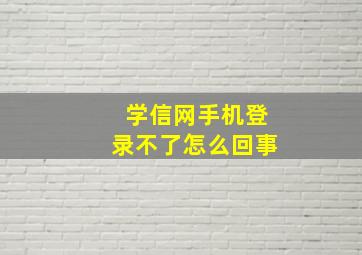 学信网手机登录不了怎么回事